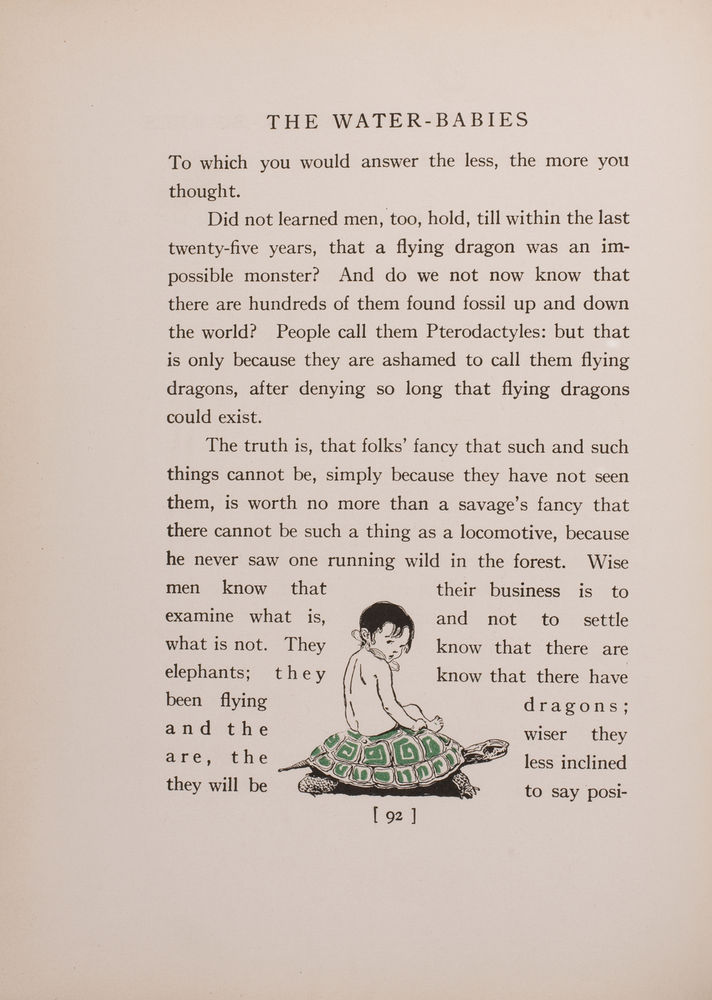 THE WATER-BABIES

To which you would answer the less, the more you thought.

Did not learned men, too, hold, till within the last twenty-five years, that a flying dragon was an impossible monster? And do we not now know that there are hundreds of them found fossil up and down the world? People call them Pterodactyles: but that is only because they are ashamed to call them flying dragons, after denying so long that flying dragons could exist.

The truth is, that folks' fancy that such and such things cannot be, simply because they have not seen them, is worth no more than a savage's fancy that there cannot be such a thing as a locomotive, because he never saw one running wild in the forest. Wise men know that their business is to examine what is, and not to settle what is not. They know that there are elephants; they know that there have been flying dragons; and the wiser they are, the less inclined they will be to say posi-

[ 92 ]